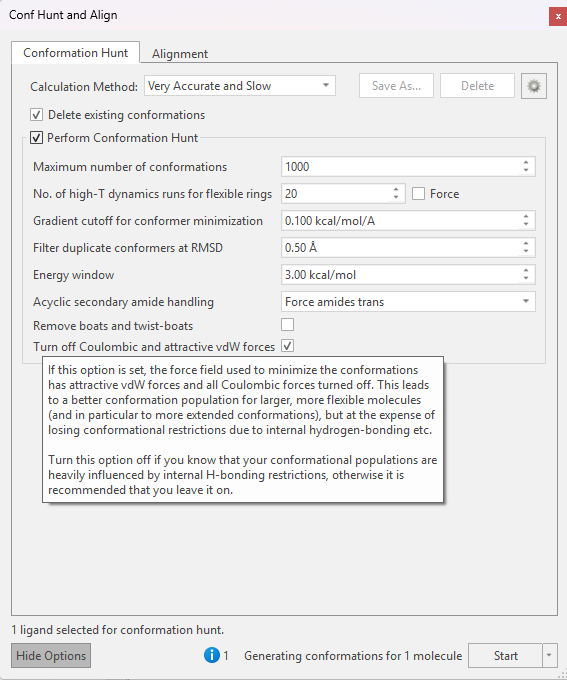 Conf Hunt and Align

Conformation Hunt
Alignment

Calculation Method: Very Accurate and Slow
Save As...
Delete

Delete existing conformations

Perform Conformation Hunt

Maximum number of conformations 1000
No. of high-T dynamics runs for flexible rings 20
Force
Gradient cutoff for conformer minimization 0.100 kcal/mol/A
Filter duplicate conformers at RMSD 0.50 Å
Energy window 3.00 kcal/mol
Acyclic secondary amide handling Force amides trans
Remove boats and twist-boats
Turn off Coulombic and attractive vdW forces

If this option is set, the force field used to minimize the conformations has attractive vdW forces and all Coulombic forces turned off. This leads to a better conformation population for larger, more flexible molecules (and in particular to more extended conformations), but at the expense of losing conformational restrictions due to internal hydrogen-bonding etc.

Turn this option off if you know that your conformational populations are heavily influenced by internal H-bonding restrictions, otherwise it is recommended that you leave it on.

1 ligand selected for conformation hunt.

Hide Options
1 Generating conformations for 1 molecule
Start